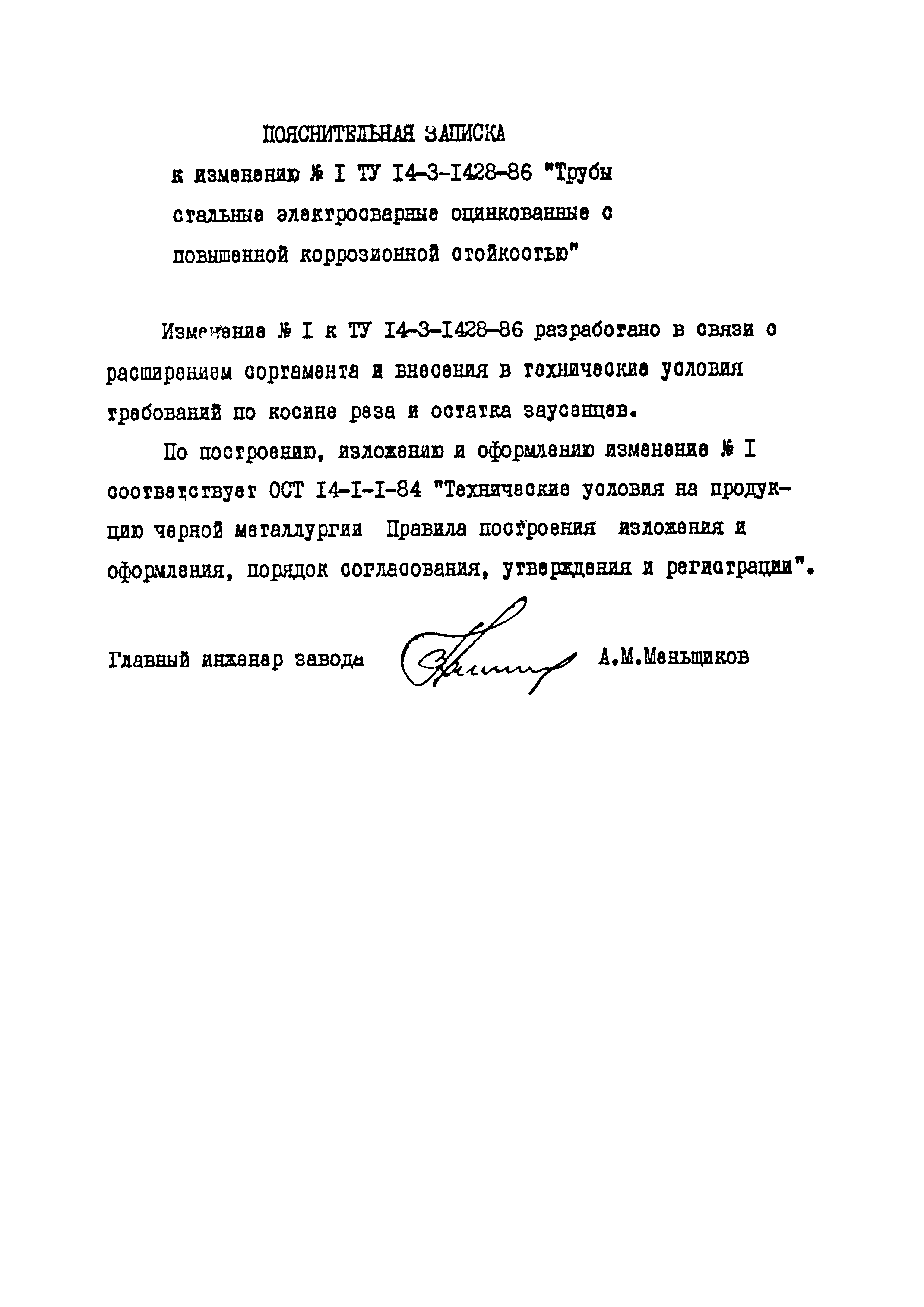 ПОЯСНИТЕЛЬНАЯ ЗАПИСКА
к изменению № I ТУ I4-3-I428-86 "Трубы стальные электросварные оцинкованные с повышенной коррозионной стойкостью"

Изменение № I к ТУ I4-3-I428-86 разработано в связи с расширением сортамента и внесения в технические условия требований по косине реза и остатка заусенцев.

По построению, изложению и оформлению изменение № I соответствует ОСТ I4-I-I-84 "Технические условия на продукцию черной металлургии Правила построения изложения и оформления, порядок согласования, утверждения и регистрации".

Главный инженер завода А.М.Меньщиков